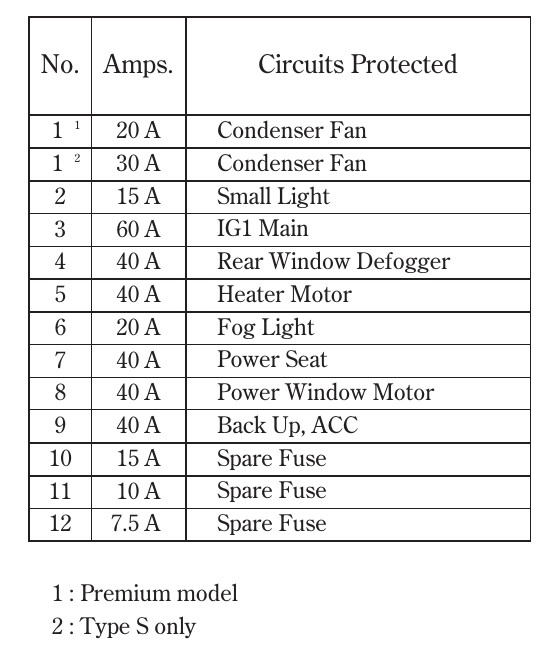 | No. | Amps. | Circuits Protected |
|---|---|---|
| 1 $^1$ | 20 A | Condenser Fan |
| 1 $^2$ | 30 A | Condenser Fan |
| 2 | 15 A | Small Light |
| 3 | 60 A | IG1 Main |
| 4 | 40 A | Rear Window Defogger |
| 5 | 40 A | Heater Motor |
| 6 | 20 A | Fog Light |
| 7 | 40 A | Power Seat |
| 8 | 40 A | Power Window Motor |
| 9 | 40 A | Back Up, ACC |
| 10 | 15 A | Spare Fuse |
| 11 | 10 A | Spare Fuse |
| 12 | 7.5 A | Spare Fuse |

1 : Premium model
2 : Type S only